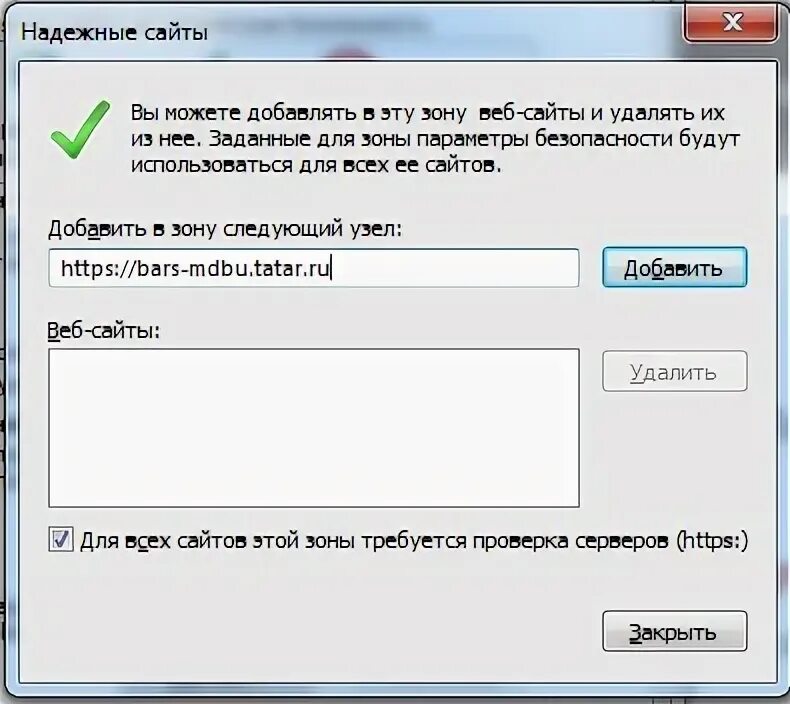 Надежные сайты

Вы можете добавлять в эту зону веб-сайты и удалять их из нее. Заданные для зоны параметры безопасности будут использоваться для всех ее сайтов.

Добавить в зону следующий узел:

https://bars-mdbu.tatar.ru

Добавить

Веб-сайты:

Удалить

Для всех сайтов этой зоны требуется проверка серверов (https:)

Закрыть